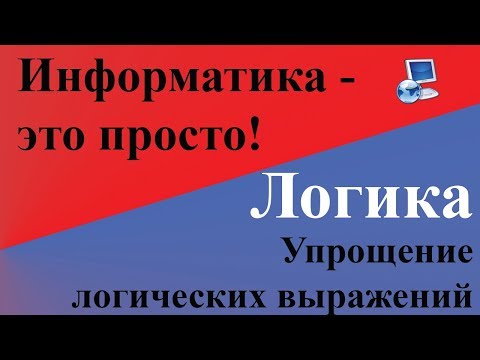 Информатика - это просто!

Логика

Упрощение логических выражений